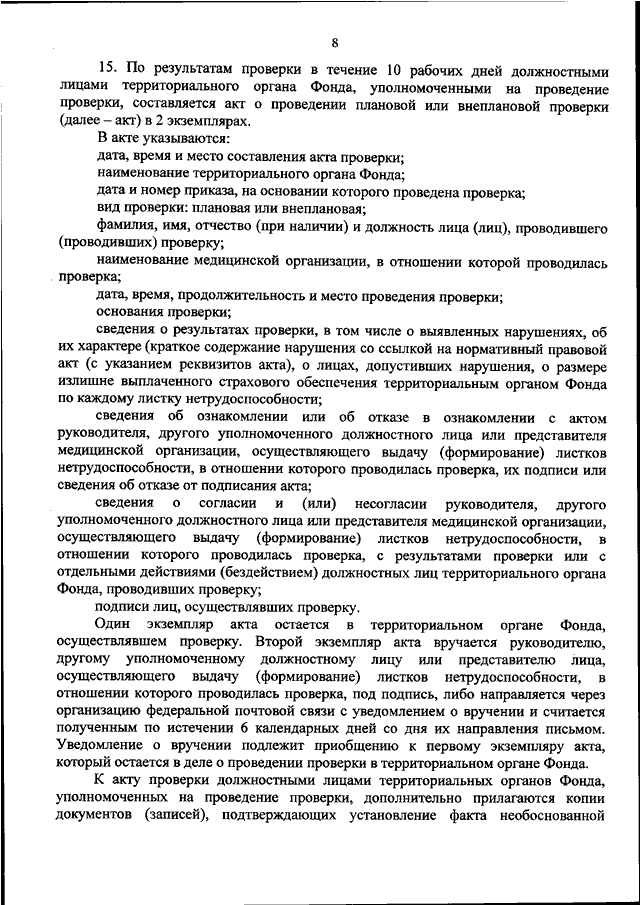 8

15. По результатам проверки в течение 10 рабочих дней должностными лицами территориального органа Фонда, уполномоченными на проведение проверки, составляется акт о проведении плановой или внеплановой проверки (далее – акт) в 2 экземплярах.

В акте указываются:

дата, время и место составления акта проверки;

наименование территориального органа Фонда;

дата и номер приказа, на основании которого проведена проверка;

вид проверки: плановая или внеплановая;

фамилия, имя, отчество (при наличии) и должность лица (лиц), проводившего (проводивших) проверку;

наименование медицинской организации, в отношении которой проводилась проверка;

дата, время, продолжительность и место проведения проверки;

основания проверки;

сведения о результатах проверки, в том числе о выявленных нарушениях, об их характере (краткое содержание нарушения со ссылкой на нормативный правовой акт (с указанием реквизитов акта), о лицах, допустивших нарушения, о размере излишне выплаченного страхового обеспечения территориальным органом Фонда по каждому листку нетрудоспособности;

сведения об ознакомлении или об отказе в ознакомлении с актом руководителя, другого уполномоченного должностного лица или представителя медицинской организации, осуществляющего выдачу (формирование) листков нетрудоспособности, в отношении которого проводилась проверка, их подписи или сведения об отказе от подписания акта;

сведения о согласии и (или) несогласии руководителя, другого уполномоченного должностного лица или представителя медицинской организации, осуществляющего выдачу (формирование) листков нетрудоспособности, в отношении которого проводилась проверка, с результатами проверки или с отдельными действиями (бездействием) должностных лиц территориального органа Фонда, проводивших проверку;

подписи лиц, осуществлявших проверку.

Один экземпляр акта остается в территориальном органе Фонда, осуществлявшем проверку. Второй экземпляр акта вручается руководителю, другому уполномоченному должностному лицу или представителю лица, осуществляющего выдачу (формирование) листков нетрудоспособности, в отношении которого проводилась проверка, под подпись, либо направляется через организацию федеральной почтовой связи с уведомлением о вручении и считается полученным по истечении 6 календарных дней со дня их направления письмом. Уведомление о вручении подлежит приобщению к первому экземпляру акта, который остается в деле о проведении проверки в территориальном органе Фонда.

К акту проверки должностными лицами территориальных органов Фонда, уполномоченных на проведение проверки, дополнительно прилагаются копии документов (записей), подтверждающих установление факта необоснованной